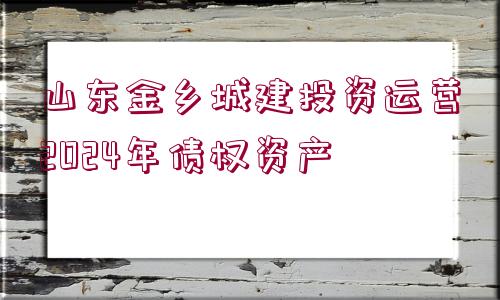 山东金乡城建投资运营
2024年债权资产